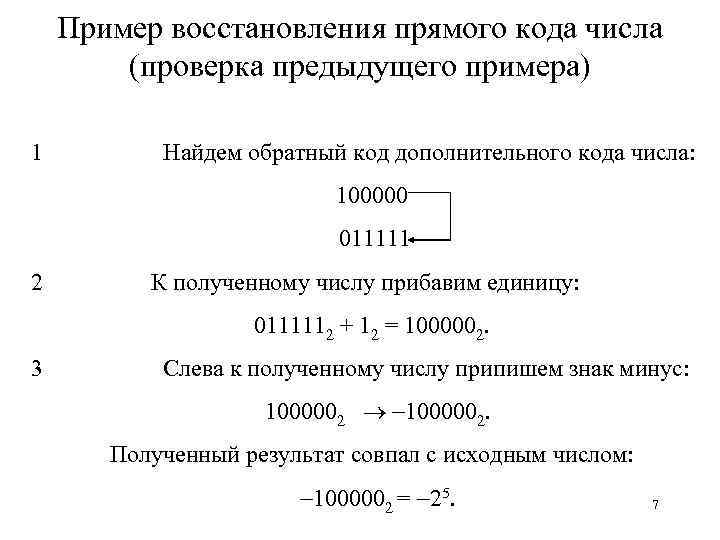 Пример восстановления прямого кода числа (проверка предыдущего примера)

1 Найдем обратный код дополнительного кода числа:

100000

011111

2 К полученному числу прибавим единицу:

$011111_2 + 1_2 = 100000_2$.

3 Слева к полученному числу припишем знак минус:

$100000_2 \rightarrow -100000_2$.

Полученный результат совпал с исходным числом:

$-100000_2 = -2^5$.

7